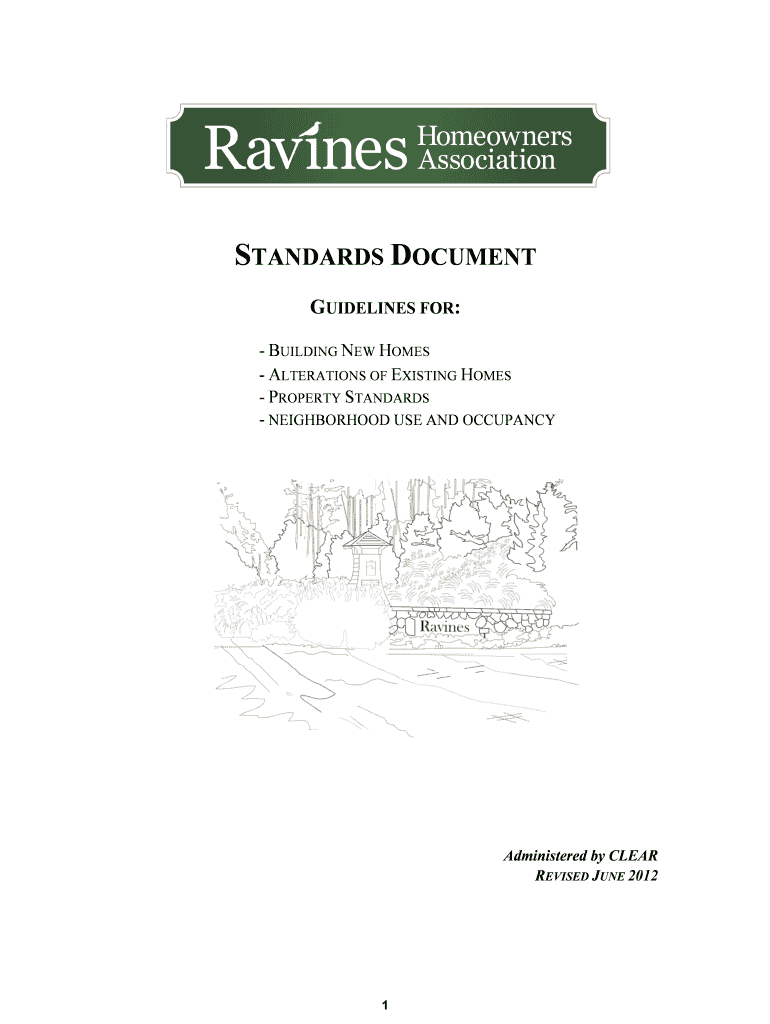 Ravines Homeowners Association

STANDARDS DOCUMENT

GUIDELINES FOR:

- BUILDING NEW HOMES
- ALTERATIONS OF EXISTING HOMES
- PROPERTY STANDARDS
- NEIGHBORHOOD USE AND OCCUPANCY

Ravines

Administered by CLEAR
REVISED JUNE 2012

1